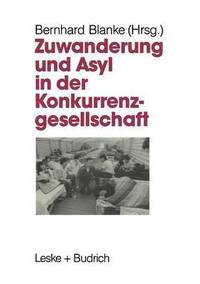 Bernhard Blanke (Hrsg.)

Zuwanderung und Asyl in der Konkurrenzgesellschaft

Leske + Budrich